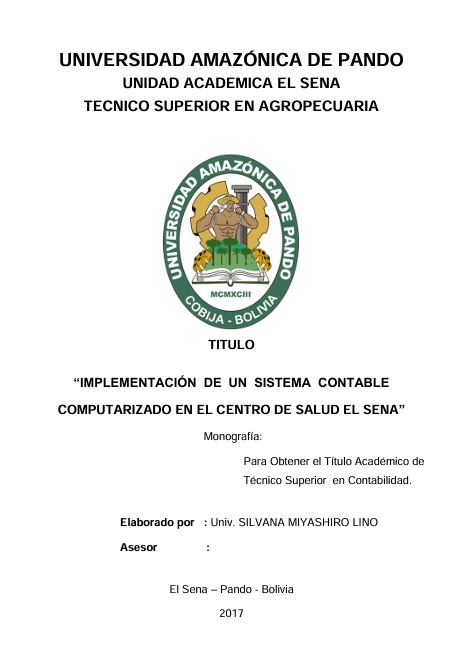 UNIVERSIDAD AMAZÓNICA DE PANDO
UNIDAD ACADEMICA EL SENA
TECNICO SUPERIOR EN AGROPECUARIA

UNIVERSIDAD AMAZÓNICA DE PANDO
MCMXCIII
COBIJA - BOLIVIA

TITULO

“IMPLEMENTACIÓN DE UN SISTEMA CONTABLE COMPUTARIZADO EN EL CENTRO DE SALUD EL SENA”

Monografía:

Para Obtener el Título Académico de Técnico Superior en Contabilidad.

Elaborado por : Univ. SILVANA MIYASHIRO LINO

Asesor :

El Sena – Pando - Bolivia

2017